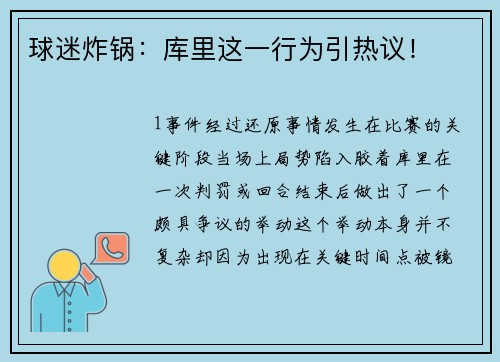 球迷炸锅：库里这一行为引热议！

1事件经过还原事情发生在比赛的关键阶段当场上局势陷入胶着库里在一次判罚或回合结束后做出了一个颇具争议的举动这个举动本身并不复杂却因为出现在关键时间点被镜